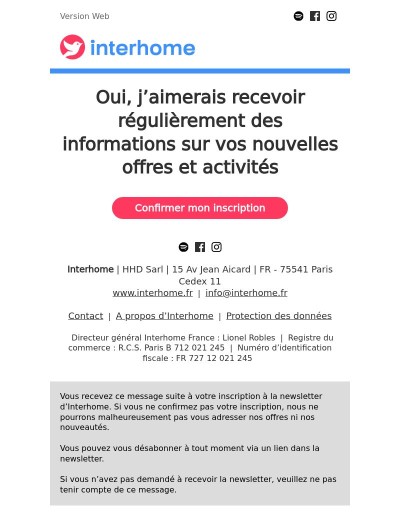 Version Web

interhome

Oui, j’aimerais recevoir régulièrement des informations sur vos nouvelles offres et activités

Confirmer mon inscription

Interhome | HHD Sarl | 15 Av Jean Aicard | FR - 75541 Paris Cedex 11
www.interhome.fr | info@interhome.fr

Contact | A propos d'Interhome | Protection des données

Directeur général Interhome France : Lionel Robles | Registre du commerce : R.C.S. Paris B 712 021 245 | Numéro d’identification fiscale : FR 727 12 021 245

Vous recevez ce message suite à votre inscription à la newsletter d’Interhome. Si vous ne confirmez pas votre inscription, nous ne pourrons malheureusement pas vous adresser nos offres ni nos nouveautés.

Vous pouvez vous désabonner à tout moment via un lien dans la newsletter.

Si vous n’avez pas demandé à recevoir la newsletter, veuillez ne pas tenir compte de ce message.